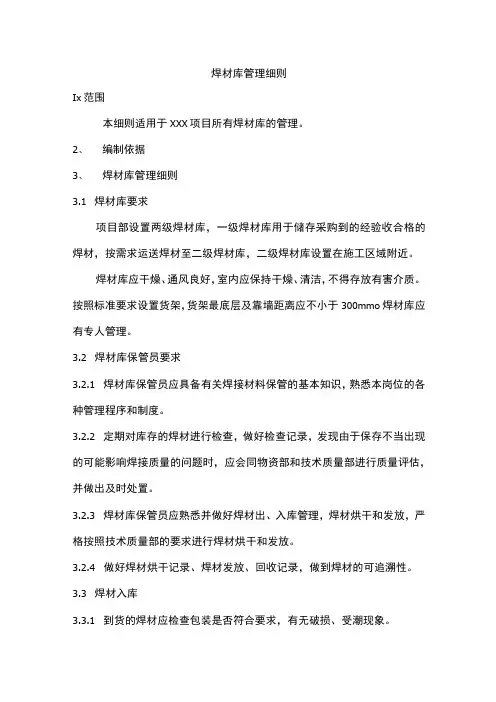 焊材库管理细则

Ix 范围

本细则适用于 XXX 项目所有焊材库的管理。

2、 编制依据

3、 焊材库管理细则

3.1 焊材库要求

项目部设置两级焊材库，一级焊材库用于储存采购到的经验收合格的焊材，按需求运送焊材至二级焊材库，二级焊材库设置在施工区域附近。

焊材库应干燥、通风良好，室内应保持干燥、清洁，不得存放有害介质。按照标准要求设置货架，货架最底层及靠墙距离应不小于 300mmo 焊材库应有专人管理。

3.2 焊材库保管员要求

3.2.1 焊材库保管员应具备有关焊接材料保管的基本知识，熟悉本岗位的各种管理程序和制度。

3.2.2 定期对库存的焊材进行检查，做好检查记录，发现由于保存不当出现的可能影响焊接质量的问题时，应会同物资部和技术质量部进行质量评估，并做出及时处置。

3.2.3 焊材库保管员应熟悉并做好焊材出、入库管理，焊材烘干和发放，严格按照技术质量部的要求进行焊材烘干和发放。

3.2.4 做好焊材烘干记录、焊材发放、回收记录，做到焊材的可追溯性。

3.3 焊材入库

3.3.1 到货的焊材应检查包装是否符合要求，有无破损、受潮现象。